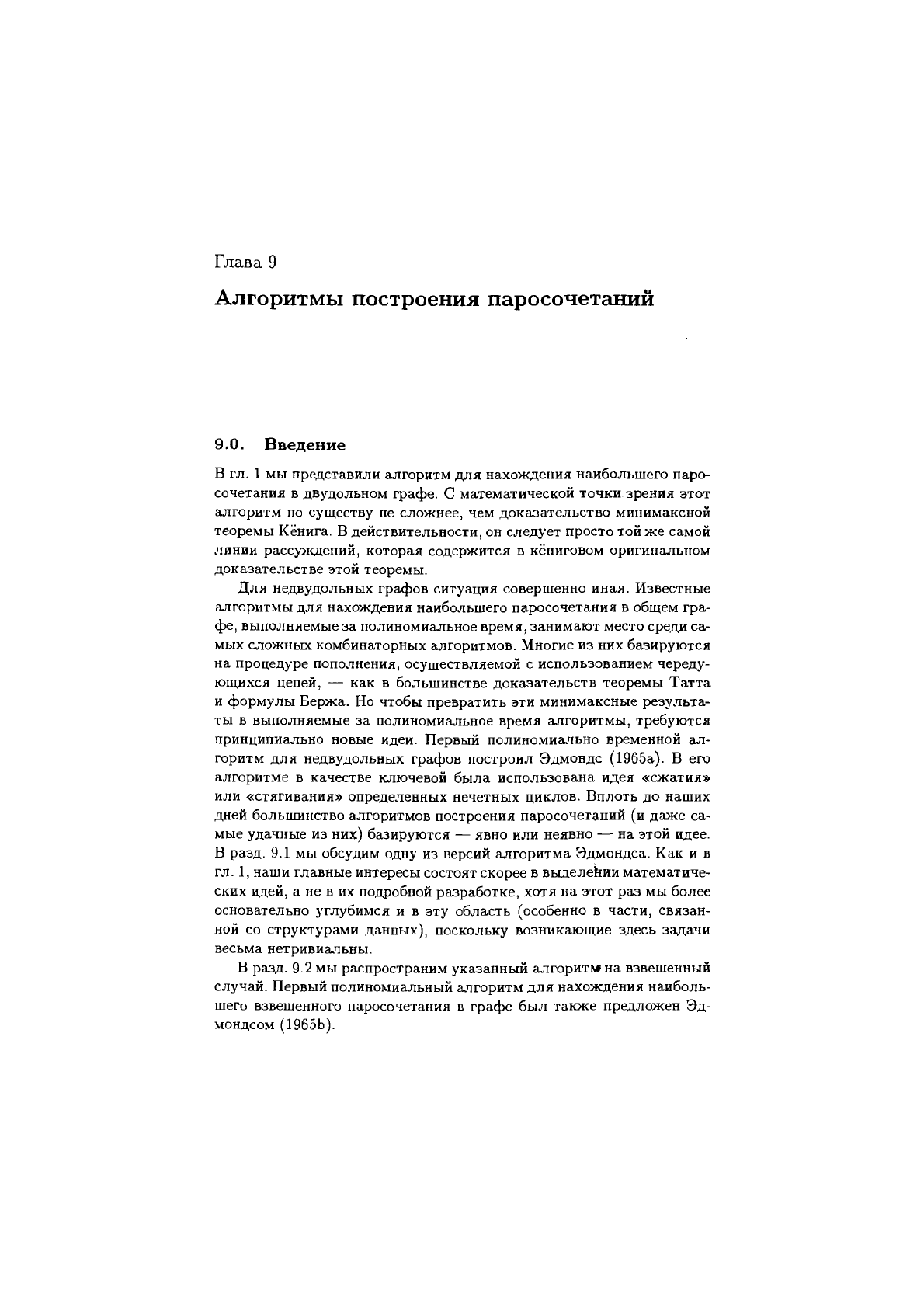 Глава 9

Алгоритмы построения паросочетаний

9.0. Введение

В гл. 1 мы представили алгоритм для нахождения наибольшего паросочетания в двудольном графе. С математической точки зрения этот алгоритм по существу не сложнее, чем доказательство минимаксной теоремы Кёнига. В действительности, он следует просто той же самой линии рассуждений, которая содержится в кёниговом оригинальном доказательстве этой теоремы.

Для недвудольных графов ситуация совершенно иная. Известные алгоритмы для нахождения наибольшего паросочетания в общем графе, выполняемые за полиномиальное время, занимают место среди самых сложных комбинаторных алгоритмов. Многие из них базируются на процедуре пополнения, осуществляемой с использованием чередующихся цепей, — как в большинстве доказательств теоремы Татта и формулы Бержа. Но чтобы превратить эти минимаксные результаты в выполняемые за полиномиальное время алгоритмы, требуются принципиально новые идеи. Первый полиномиально временной алгоритм для недвудольных графов построил Эдмондс (1965a). В его алгоритме в качестве ключевой была использована идея «сжатия» или «стягивания» определенных нечетных циклов. Вплоть до наших дней большинство алгоритмов построения паросочетаний (и даже самые удачные из них) базируются — явно или неявно — на этой идее. В разд. 9.1 мы обсудим одну из версий алгоритма Эдмондса. Как и в гл. 1, наши главные интересы состоят скорее в выделении математических идей, а не в их подробной разработке, хотя на этот раз мы более основательно углубимся и в эту область (особенно в части, связанной со структурами данных), поскольку возникающие здесь задачи весьма нетривиальны.

В разд. 9.2 мы распространим указанный алгоритм на взвешенный случай. Первый полиномиальный алгоритм для нахождения наибольшего взвешенного паросочетания в графе был также предложен Эдмондсом (1965b).